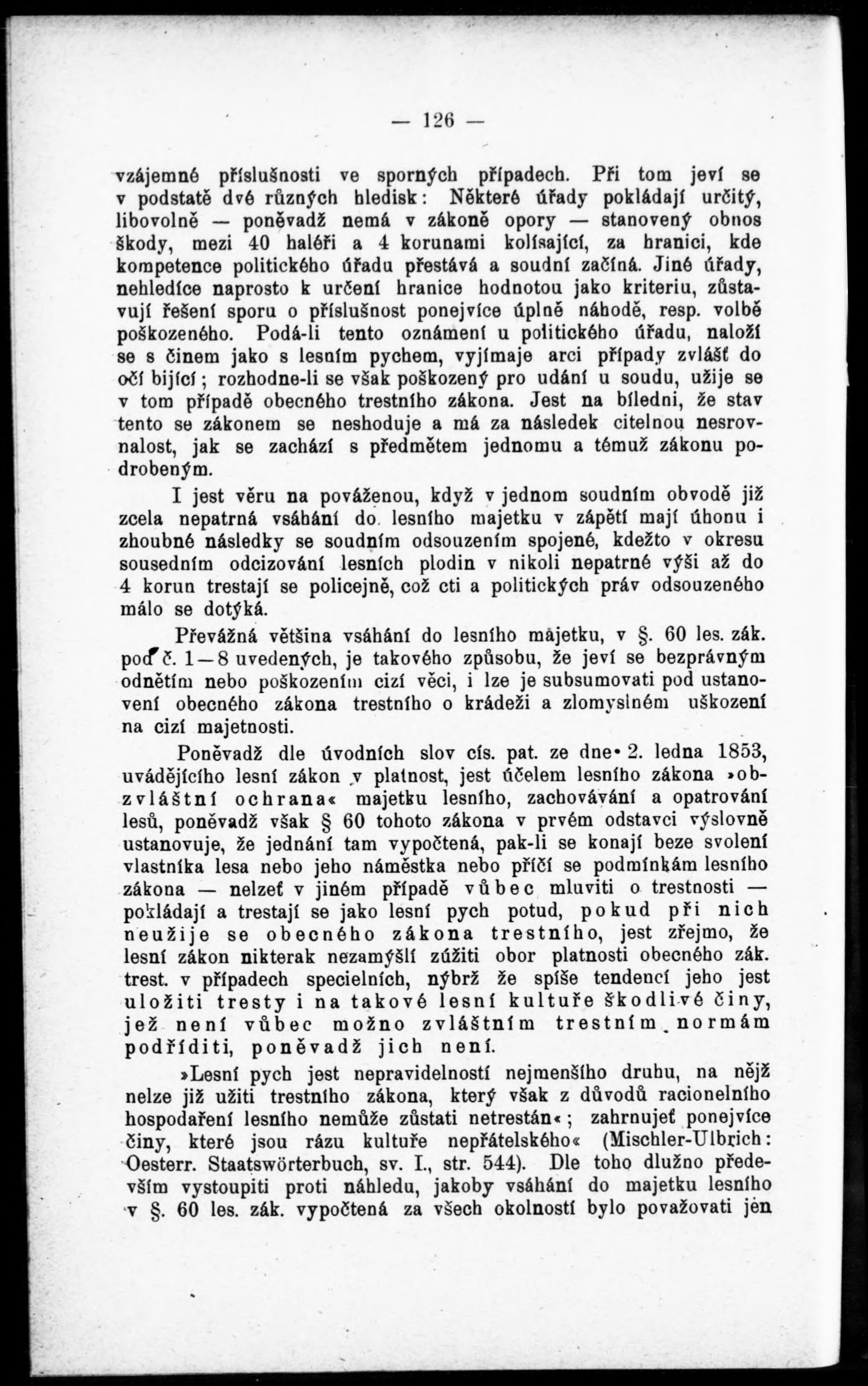 — 126 —

vzájemné příslušnosti ve sporných případech. Při tom jeví se v podstatě dvé různých hledisk: Některé úřady pokládají určitý, libovolně — poněvadž nemá v zákoně opory — stanovený obnos škody, mezi 40 haléři a 4 korunami kolísající, za hranici, kde kompetence politického úřadu přestává a soudní začíná. Jiné úřady, nehledíce naprosto k určení hranice hodnotou jako kriteriu, zůstavují řešení sporu o příslušnost ponejvíce úplně náhodě, resp. volbě poškozeného. Podá-li tento oznámení u politického úřadu, naloží se s činem jako s lesním pychem, vyjímaje arci případy zvlášť do očí bijící; rozhodne-li se však poškozený pro udání u soudu, užije se v tom případě obecného trestního zákona. Jest na bíledni, že stav tento se zákonem se neshoduje a má za následek citelnou nesrovnalost, jak se zachází s předmětem jednomu a témuž zákonu podrobeným.

I jest věru na pováženou, když v jednom soudním obvodě již zcela nepatrná vsáhání do lesního majetku v zápětí mají úhonu i zhoubné následky se soudním odsouzením spojené, kdežto v okresu sousedním odcizování lesních plodin v nikoli nepatrné výši až do 4 korun trestají se policejně, což cti a politických práv odsouzeného málo se dotýká.

Převážná většina vsáhání do lesního majetku, v §. 60 les. zák. pod č. 1—8 uvedených, je takového způsobu, že jeví se bezprávným odnětím nebo poškozením cizí věci, i lze je subsumovati pod ustanovení obecného zákona trestního o krádeži a zlomyslném uškození na cizí majetnosti.

Poněvadž dle úvodních slov cís. pat. ze dne 2. ledna 1853, uvádějícího lesní zákon v platnost, jest účelem lesního zákona »obzvláštní ochrana« majetku lesního, zachovávání a opatrování lesů, poněvadž však § 60 tohoto zákona v prvém odstavci výslovně ustanovuje, že jednání tam vypočtená, pak-li se konají beze svolení vlastníka lesa nebo jeho náměstka nebo příčí se podmínkám lesního zákona — nelzeť v jiném případě vůbec mluviti o trestnosti — pokládají a trestají se jako lesní pych potud, pokud při nich neužije se obecného zákona trestního, jest zřejmo, že lesní zákon nikterak nezamýšlí zúžiti obor platnosti obecného zák. trest. v případech specielních, nýbrž že spíše tendencí jeho jest uložiti tresty i na takové lesní kultuře škodlivé činy, jež není vůbec možno zvláštním trestním normám podříditi, poněvadž jich není.

»Lesní pych jest nepravidelností nejmenšího druhu, na nějž nelze již užiti trestního zákona, který však z důvodů racionelního hospodaření lesního nemůže zůstati netrestán«; zahrnujeť ponejvíce činy, které jsou rázu kultuře nepřátelského« (Mischler-Ulbrich: Oesterr. Staatswörterbuch, sv. I., str. 544). Dle toho dlužno především vystoupiti proti náhledu, jakoby vsáhání do majetku lesního v §. 60 les. zák. vypočtená za všech okolností bylo považovati jen